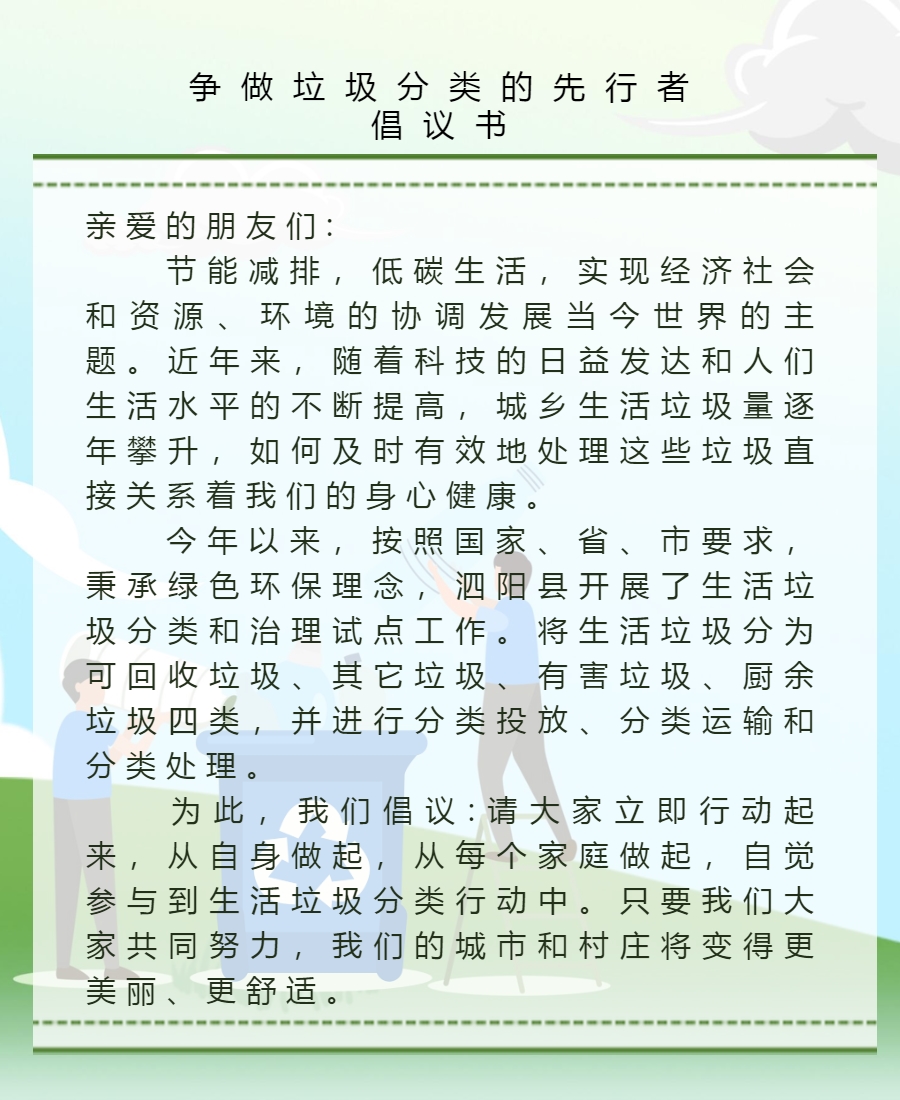 争做垃圾分类的先行者
倡议书

亲爱的朋友们：

节能减排，低碳生活，实现经济社会和资源、环境的协调发展当今世界的主题。近年来，随着科技的日益发达和人们生活水平的不断提高，城乡生活垃圾量逐年攀升，如何及时有效地处理这些垃圾直接关系着我们的身心健康。

今年以来，按照国家、省、市要求，秉承绿色环保理念，泗阳县开展了生活垃圾分类和治理试点工作。将生活垃圾分为可回收垃圾、其它垃圾、有害垃圾、厨余垃圾四类，并进行分类投放、分类运输和分类处理。

为此，我们倡议：请大家立即行动起来，从自身做起，从每个家庭做起，自觉参与到生活垃圾分类行动中。只要我们大家共同努力，我们的城市和村庄将变得更美丽、更舒适。